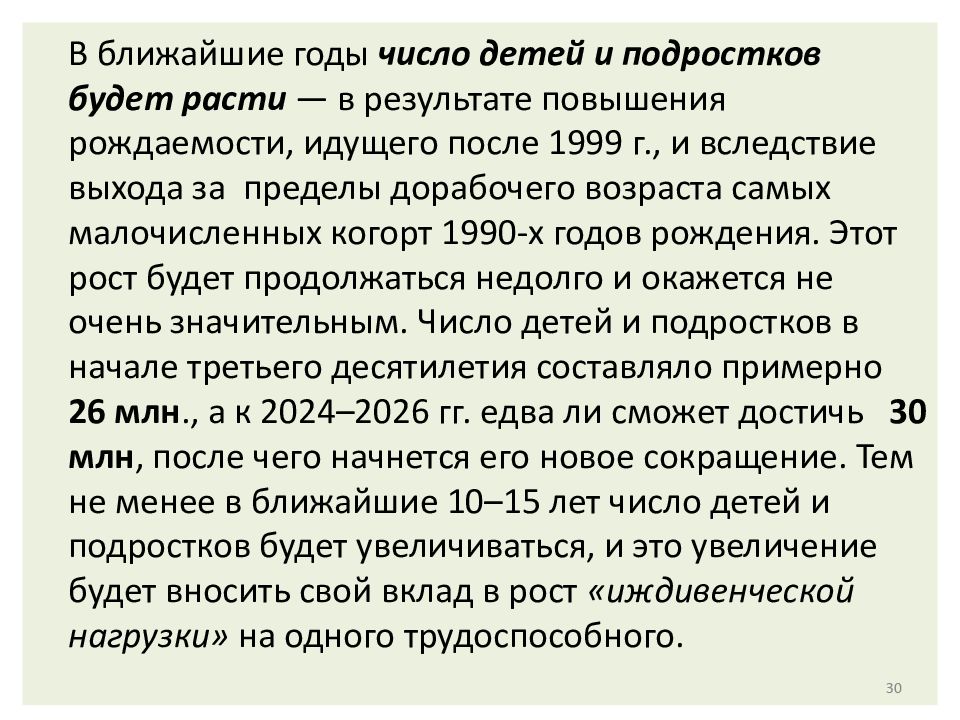 В ближайшие годы число детей и подростков будет расти — в результате повышения рождаемости, идущего после 1999 г., и вследствие выхода за пределы дорабочего возраста самых малочисленных когорт 1990-х годов рождения. Этот рост будет продолжаться недолго и окажется не очень значительным. Число детей и подростков в начале третьего десятилетия составляло примерно 26 млн., а к 2024–2026 гг. едва ли сможет достичь 30 млн, после чего начнется его новое сокращение. Тем не менее в ближайшие 10–15 лет число детей и подростков будет увеличиваться, и это увеличение будет вносить свой вклад в рост «иждивенческой нагрузки» на одного трудоспособного.

30